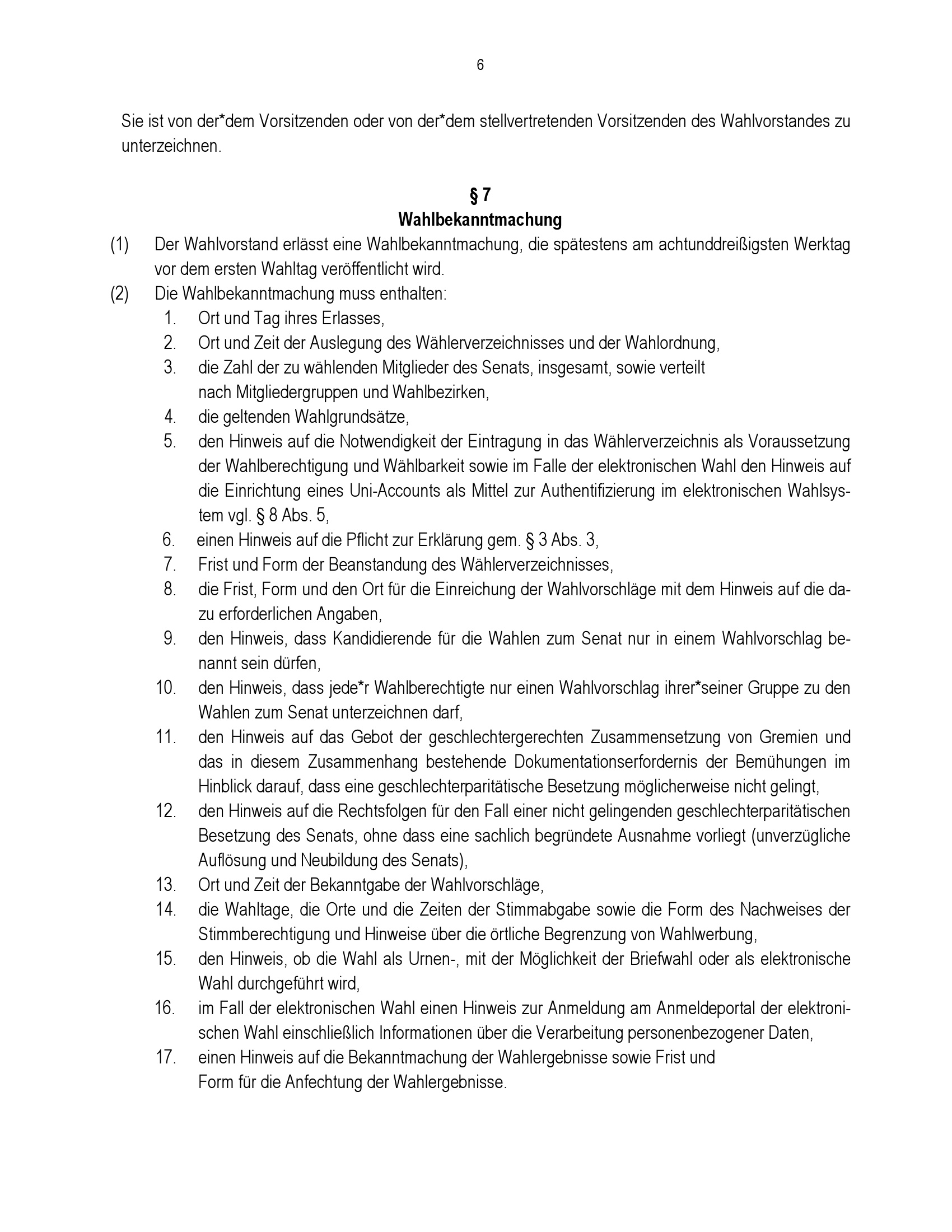 6

Sie ist von der*dem Vorsitzenden oder von der*dem stellvertretenden Vorsitzenden des Wahlvorstandes zu unterzeichnen.

§ 7
Wahlbekanntmachung

(1) Der Wahlvorstand erlässt eine Wahlbekanntmachung, die spätestens am achtunddreißigsten Werktag vor dem ersten Wahltag veröffentlicht wird.

(2) Die Wahlbekanntmachung muss enthalten:
1. Ort und Tag ihres Erlasses,
2. Ort und Zeit der Auslegung des Wählerverzeichnisses und der Wahlordnung,
3. die Zahl der zu wählenden Mitglieder des Senats, insgesamt, sowie verteilt nach Mitgliedergruppen und Wahlbezirken,
4. die geltenden Wahlgrundsätze,
5. den Hinweis auf die Notwendigkeit der Eintragung in das Wählerverzeichnis als Voraussetzung der Wahlberechtigung und Wählbarkeit sowie im Falle der elektronischen Wahl den Hinweis auf die Einrichtung eines Uni-Accounts als Mittel zur Authentifizierung im elektronischen Wahlsystem vgl. § 8 Abs. 5,
6. einen Hinweis auf die Pflicht zur Erklärung gem. § 3 Abs. 3,
7. Frist und Form der Beanstandung des Wählerverzeichnisses,
8. die Frist, Form und den Ort für die Einreichung der Wahlvorschläge mit dem Hinweis auf die dazu erforderlichen Angaben,
9. den Hinweis, dass Kandidierende für die Wahlen zum Senat nur in einem Wahlvorschlag benannt sein dürfen,
10. den Hinweis, dass jede*r Wahlberechtigte nur einen Wahlvorschlag ihrer*seiner Gruppe zu den Wahlen zum Senat unterzeichnen darf,
11. den Hinweis auf das Gebot der geschlechtergerechten Zusammensetzung von Gremien und das in diesem Zusammenhang bestehende Dokumentationserfordernis der Bemühungen im Hinblick darauf, dass eine geschlechterparitätische Besetzung möglicherweise nicht gelingt,
12. den Hinweis auf die Rechtsfolgen für den Fall einer nicht gelingenden geschlechterparitätischen Besetzung des Senats, ohne dass eine sachlich begründete Ausnahme vorliegt (unverzügliche Auflösung und Neubildung des Senats),
13. Ort und Zeit der Bekanntgabe der Wahlvorschläge,
14. die Wahltage, die Orte und die Zeiten der Stimmabgabe sowie die Form des Nachweises der Stimmberechtigung und Hinweise über die örtliche Begrenzung von Wahlwerbung,
15. den Hinweis, ob die Wahl als Urnen-, mit der Möglichkeit der Briefwahl oder als elektronische Wahl durchgeführt wird,
16. im Fall der elektronischen Wahl einen Hinweis zur Anmeldung am Anmeldeportal der elektronischen Wahl einschließlich Informationen über die Verarbeitung personenbezogener Daten,
17. einen Hinweis auf die Bekanntmachung der Wahlergebnisse sowie Frist und Form für die Anfechtung der Wahlergebnisse.